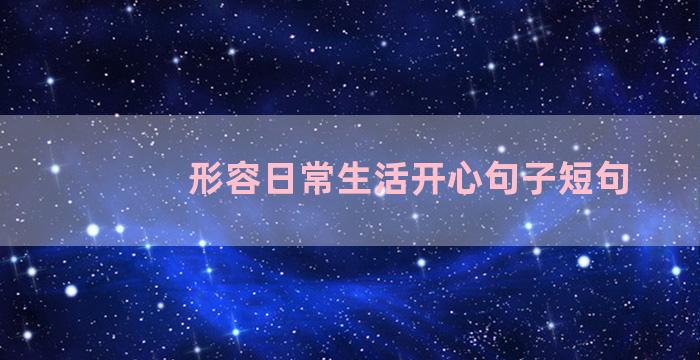 形容日常生活开心句子短句